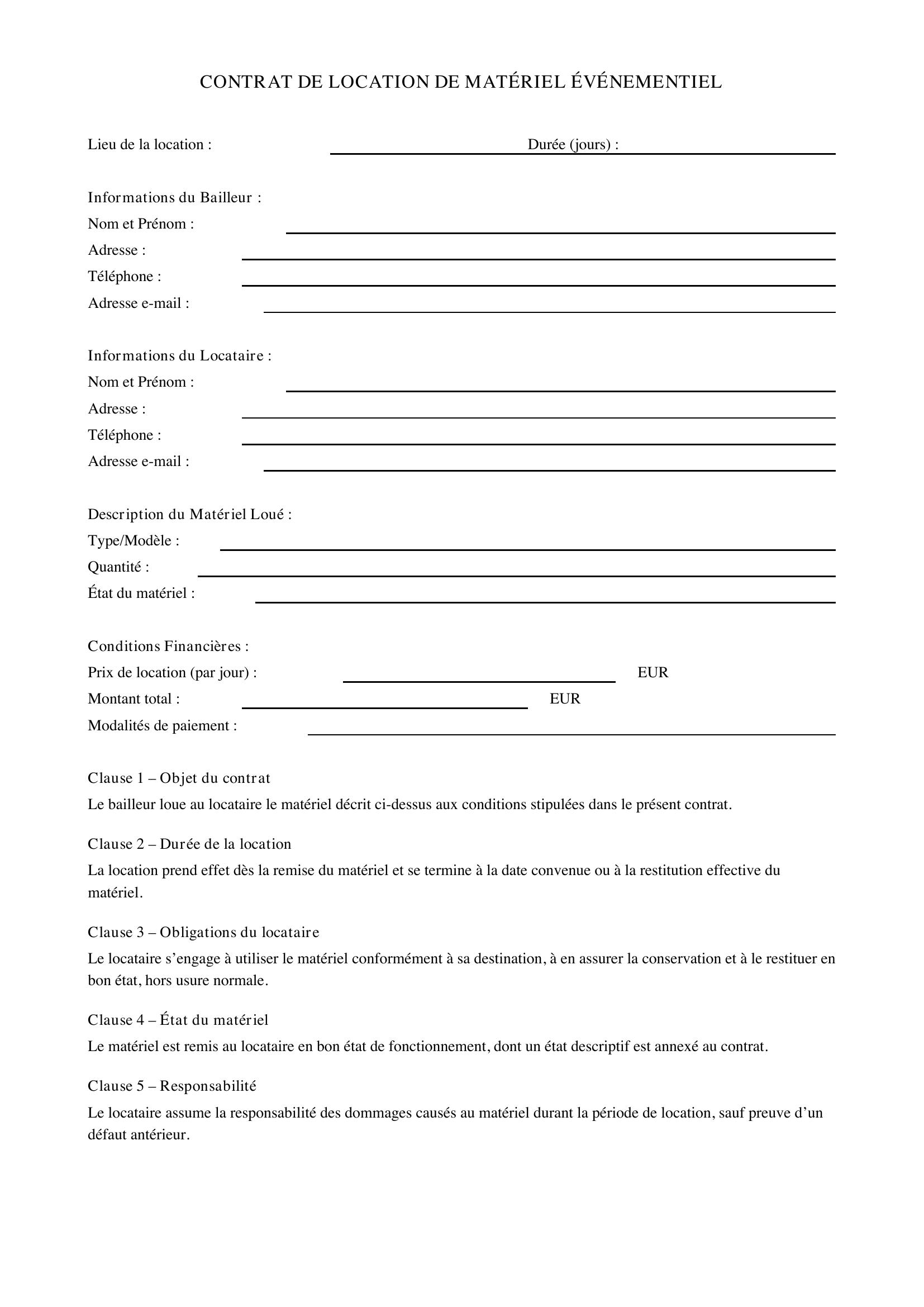 CONTRAT DE LOCATION DE MATÉRIEL ÉVÉNEMENTIEL

Lieu de la location : Durée (jours) :

Informations du Bailleur :
Nom et Prénom :
Adresse :
Téléphone :
Adresse e-mail :

Informations du Locataire :
Nom et Prénom :
Adresse :
Téléphone :
Adresse e-mail :

Description du Matériel Loué :
Type/Modèle :
Quantité :
État du matériel :

Conditions Financières :
Prix de location (par jour) : EUR
Montant total : EUR
Modalités de paiement :

Clause 1 – Objet du contrat
Le bailleur loue au locataire le matériel décrit ci-dessus aux conditions stipulées dans le présent contrat.

Clause 2 – Durée de la location
La location prend effet dès la remise du matériel et se termine à la date convenue ou à la restitution effective du matériel.

Clause 3 – Obligations du locataire
Le locataire s’engage à utiliser le matériel conformément à sa destination, à en assurer la conservation et à le restituer en bon état, hors usure normale.

Clause 4 – État du matériel
Le matériel est remis au locataire en bon état de fonctionnement, dont un état descriptif est annexé au contrat.

Clause 5 – Responsabilité
Le locataire assume la responsabilité des dommages causés au matériel durant la période de location, sauf preuve d’un défaut antérieur.